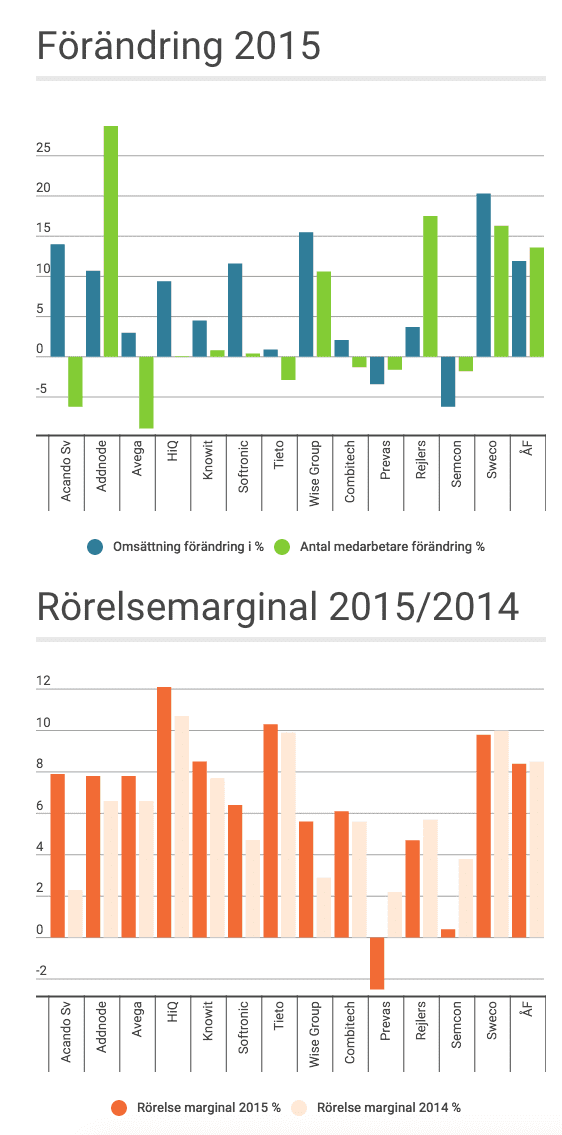 Förändring 2015

25
20
15
10
5
0
-5

Acando Sv
Addnode
Avega
HiQ
Knowit
Softronic
Tieto
Wise Group
Combitech
Prevas
Rejlers
Semcon
Sweco
ÅF

Omsättning förändring i %
Antal medarbetare förändring %

Rörelsemarginal 2015/2014

12
10
8
6
4
2
0
-2

Acando Sv
Addnode
Avega
HiQ
Knowit
Softronic
Tieto
Wise Group
Combitech
Prevas
Rejlers
Semcon
Sweco
ÅF

Rörelse marginal 2015 %
Rörelse marginal 2014 %